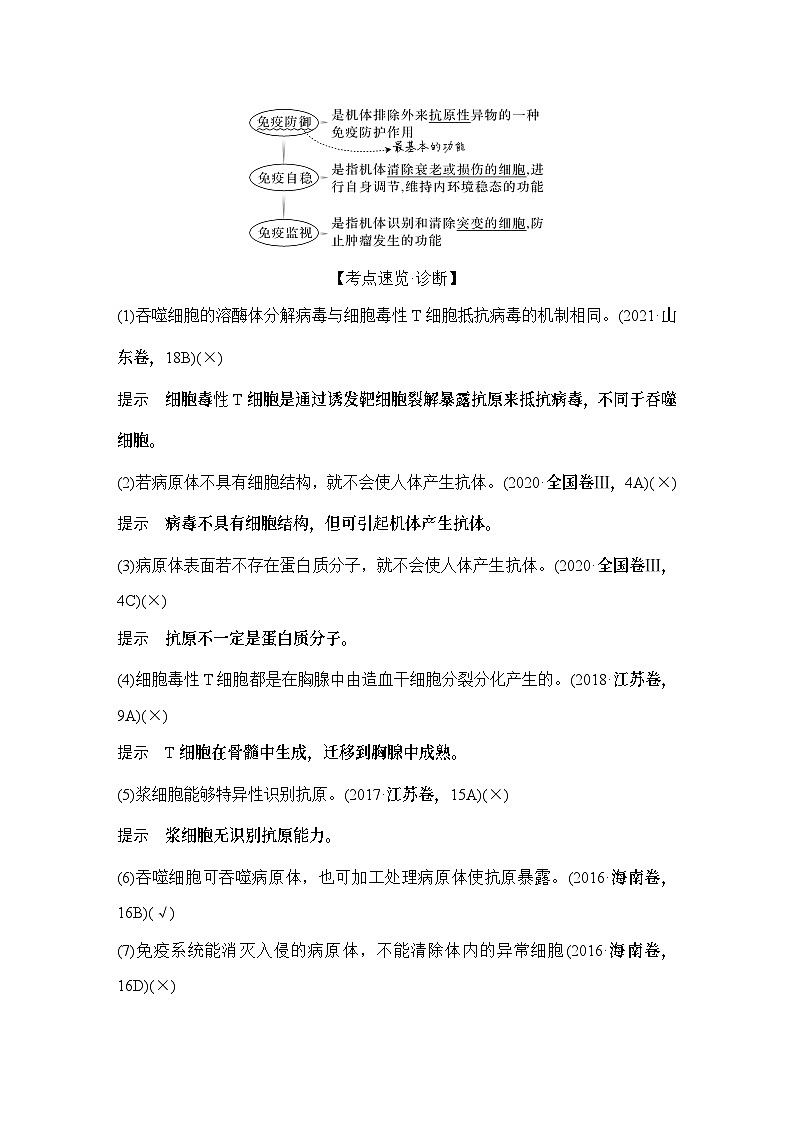 免疫防御 是机体排除外来抗原性异物的一种免疫防护作用

最基本的功能

免疫自稳 是指机体清除衰老或损伤的细胞,进行自身调节,维持内环境稳态的功能

免疫监视 是指机体识别和清除突变的细胞,防止肿瘤发生的功能

【考点速览·诊断】

(1)吞噬细胞的溶酶体分解病毒与细胞毒性T细胞抵抗病毒的机制相同。(2021·山东卷，18B)(×)

提示　细胞毒性T细胞是通过诱发靶细胞裂解暴露抗原来抵抗病毒，不同于吞噬细胞。

(2)若病原体不具有细胞结构，就不会使人体产生抗体。(2020·全国卷Ⅲ，4A)(×)

提示　病毒不具有细胞结构，但可引起机体产生抗体。

(3)病原体表面若不存在蛋白质分子，就不会使人体产生抗体。(2020·全国卷Ⅲ，4C)(×)

提示　抗原不一定是蛋白质分子。

(4)细胞毒性T细胞都是在胸腺中由造血干细胞分裂分化产生的。(2018·江苏卷，9A)(×)

提示　T细胞在骨髓中生成，迁移到胸腺中成熟。

(5)浆细胞能够特异性识别抗原。(2017·江苏卷，15A)(×)

提示　浆细胞无识别抗原能力。

(6)吞噬细胞可吞噬病原体，也可加工处理病原体使抗原暴露。(2016·海南卷，16B)(√)

(7)免疫系统能消灭入侵的病原体，不能清除体内的异常细胞(2016·海南卷，16D)(×)